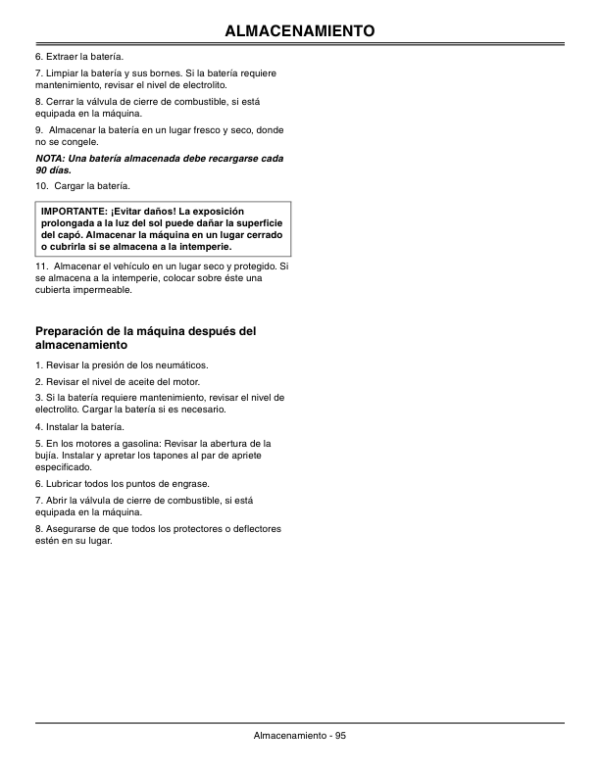 ALMACENAMIENTO

6. Extraer la batería.

7. Limpiar la batería y sus bornes. Si la batería requiere mantenimiento, revisar el nivel de electrolito.

8. Cerrar la válvula de cierre de combustible, si está equipada en la máquina.

9. Almacenar la batería en un lugar fresco y seco, donde no se congele.

NOTA: Una batería almacenada debe recargarse cada 90 días.

10. Cargar la batería.

IMPORTANTE: ¡Evitar daños! La exposición prolongada a la luz del sol puede dañar la superficie del capó. Almacenar la máquina en un lugar cerrado o cubrirla si se almacena a la intemperie.

11. Almacenar el vehículo en un lugar seco y protegido. Si se almacena a la intemperie, colocar sobre éste una cubierta impermeable.

Preparación de la máquina después del almacenamiento

1. Revisar la presión de los neumáticos.

2. Revisar el nivel de aceite del motor.

3. Si la batería requiere mantenimiento, revisar el nivel de electrolito. Cargar la batería si es necesario.

4. Instalar la batería.

5. En los motores a gasolina: Revisar la abertura de la bujía. Instalar y apretar los tapones al par de apriete especificado.

6. Lubricar todos los puntos de engrase.

7. Abrir la válvula de cierre de combustible, si está equipada en la máquina.

8. Asegurarse de que todos los protectores o deflectores estén en su lugar.

Almacenamiento - 95